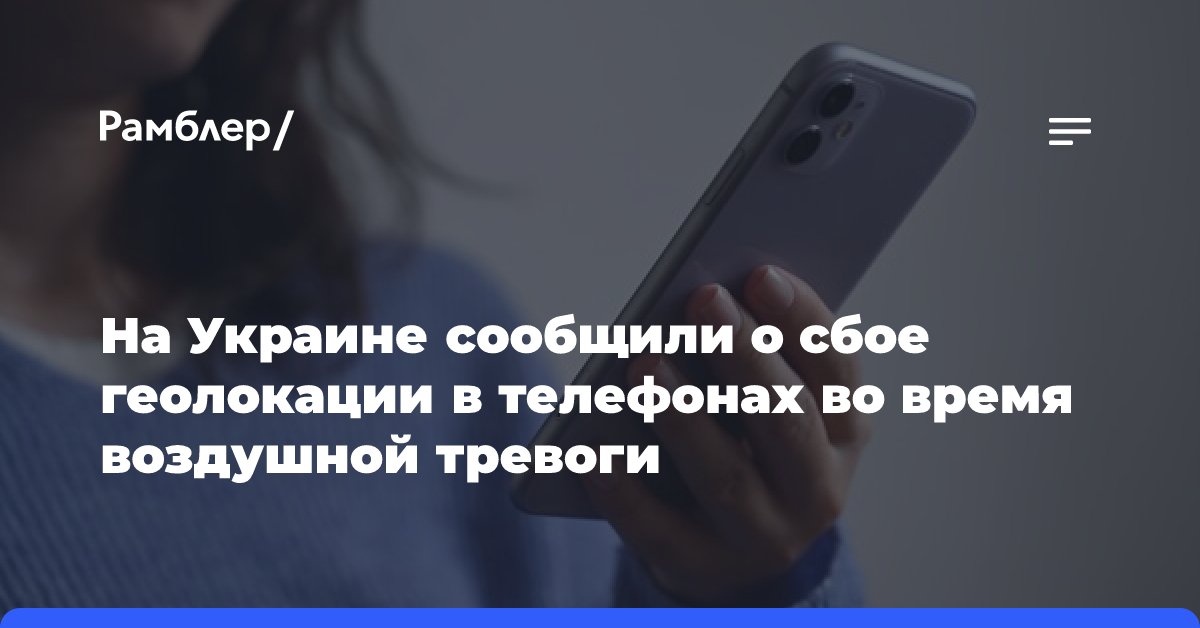 Рамблер/

На Украине сообщили о сбое геолокации в телефонах во время воздушной тревоги